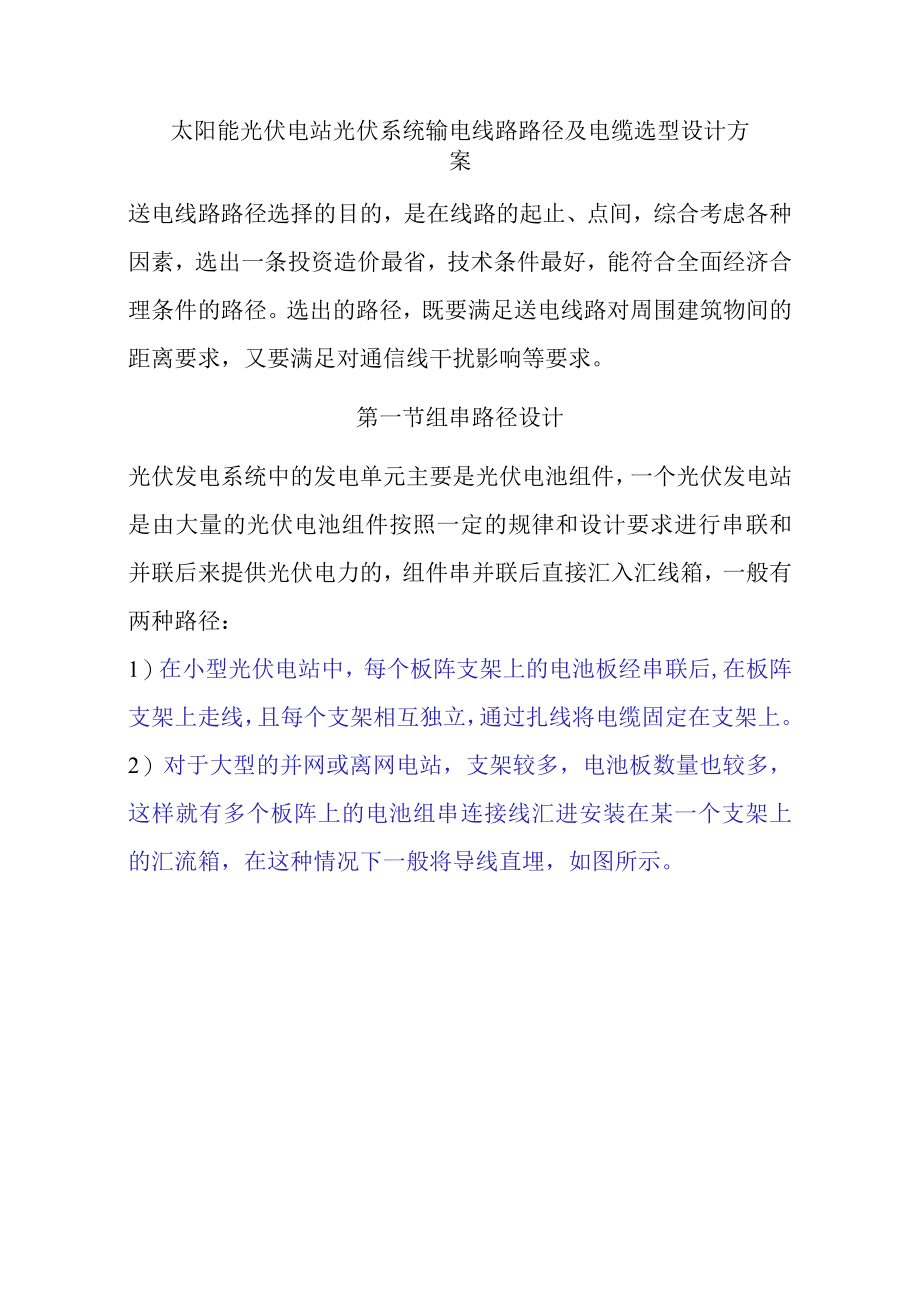 太阳能光伏电站光伏系统输电线路路径及电缆选型设计方案

送电线路路径选择的目的，是在线路的起止、点间，综合考虑各种因素，选出一条投资造价最省，技术条件最好，能符合全面经济合理条件的路径。选出的路径，既要满足送电线路对周围建筑物间的距离要求，又要满足对通信线干扰影响等要求。

第一节组串路径设计

光伏发电系统中的发电单元主要是光伏电池组件，一个光伏发电站是由大量的光伏电池组件按照一定的规律和设计要求进行串联和并联后来提供光伏电力的，组件串并联后直接汇入汇线箱，一般有两种路径：

1）在小型光伏电站中，每个板阵支架上的电池板经串联后，在板阵支架上走线，且每个支架相互独立，通过扎线将电缆固定在支架上。

2）对于大型的并网或离网电站，支架较多，电池板数量也较多，这样就有多个板阵上的电池组串连接线汇进安装在某一个支架上的汇流箱，在这种情况下一般将导线直埋，如图所示。